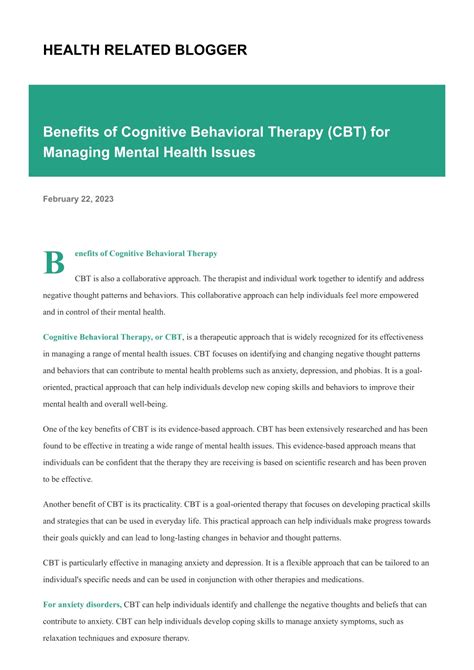 HEALTH RELATED BLOGGER

Benefits of Cognitive Behavioral Therapy (CBT) for Managing Mental Health Issues

February 22, 2023

Benefits of Cognitive Behavioral Therapy

CBT is also a collaborative approach. The therapist and individual work together to identify and address negative thought patterns and behaviors. This collaborative approach can help individuals feel more empowered and in control of their mental health.

Cognitive Behavioral Therapy, or CBT, is a therapeutic approach that is widely recognized for its effectiveness in managing a range of mental health issues. CBT focuses on identifying and changing negative thought patterns and behaviors that can contribute to mental health problems such as anxiety, depression, and phobias. It is a goal-oriented, practical approach that can help individuals develop new coping skills and behaviors to improve their mental health and overall well-being.

One of the key benefits of CBT is its evidence-based approach. CBT has been extensively researched and has been found to be effective in treating a wide range of mental health issues. This evidence-based approach means that individuals can be confident that the therapy they are receiving is based on scientific research and has been proven to be effective.

Another benefit of CBT is its practicality. CBT is a goal-oriented therapy that focuses on developing practical skills and strategies that can be used in everyday life. This practical approach can help individuals make progress towards their goals quickly and can lead to long-lasting changes in behavior and thought patterns.

CBT is particularly effective in managing anxiety and depression. It is a flexible approach that can be tailored to an individual's specific needs and can be used in conjunction with other therapies and medications.

For anxiety disorders, CBT can help individuals identify and challenge the negative thoughts and beliefs that can contribute to anxiety. CBT can help individuals develop coping skills to manage anxiety symptoms, such as relaxation techniques and exposure therapy.